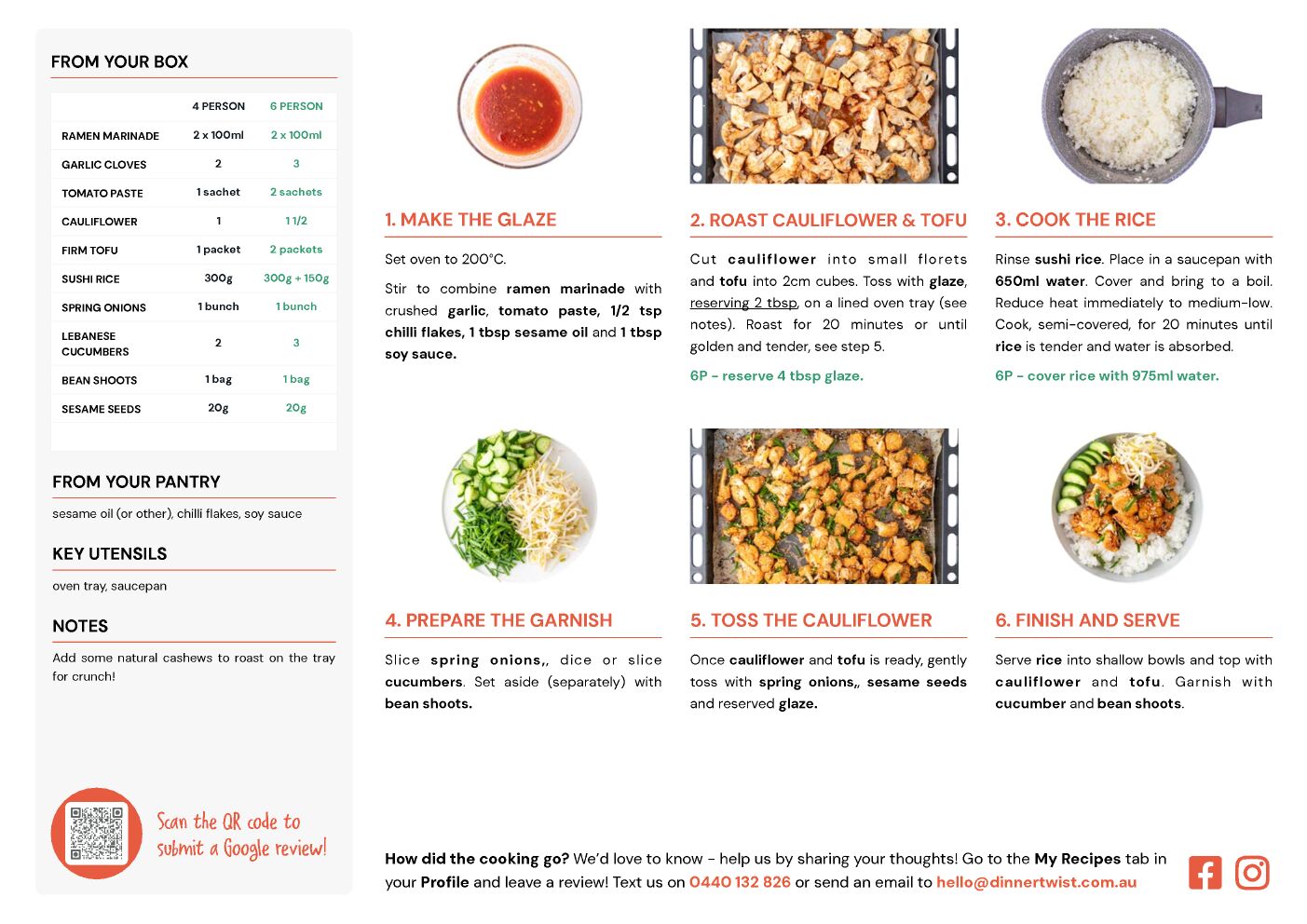 FROM YOUR BOX

| | 4 PERSON | 6 PERSON |
|---|---|---|
| RAMEN MARINADE | 2 x 100ml | 2 x 100ml |
| GARLIC CLOVES | 2 | 3 |
| TOMATO PASTE | 1 sachet | 2 sachets |
| CAULIFLOWER | 1 | 1 1/2 |
| FIRM TOFU | 1 packet | 2 packets |
| SUSHI RICE | 300g | 300g + 150g |
| SPRING ONIONS | 1 bunch | 1 bunch |
| LEBANESE CUCUMBERS | 2 | 3 |
| BEAN SHOOTS | 1 bag | 1 bag |
| SESAME SEEDS | 20g | 20g |

FROM YOUR PANTRY

sesame oil (or other), chilli flakes, soy sauce

KEY UTENSILS

oven tray, saucepan

NOTES

Add some natural cashews to roast on the tray for crunch!

Scan the QR code to submit a Google review!

1. MAKE THE GLAZE

Set oven to 200°C.

Stir to combine ramen marinade with crushed garlic, tomato paste, 1/2 tsp chilli flakes, 1 tbsp sesame oil and 1 tbsp soy sauce.

2. ROAST CAULIFLOWER & TOFU

Cut cauliflower into small florets and tofu into 2cm cubes. Toss with glaze, reserving 2 tbsp, on a lined oven tray (see notes). Roast for 20 minutes or until golden and tender, see step 5.

6P - reserve 4 tbsp glaze.

3. COOK THE RICE

Rinse sushi rice. Place in a saucepan with 650ml water. Cover and bring to a boil. Reduce heat immediately to medium-low. Cook, semi-covered, for 20 minutes until rice is tender and water is absorbed.

6P - cover rice with 975ml water.

4. PREPARE THE GARNISH

Slice spring onions,, dice or slice cucumbers. Set aside (separately) with bean shoots.

5. TOSS THE CAULIFLOWER

Once cauliflower and tofu is ready, gently toss with spring onions,, sesame seeds and reserved glaze.

6. FINISH AND SERVE

Serve rice into shallow bowls and top with cauliflower and tofu. Garnish with cucumber and bean shoots.

How did the cooking go? We'd love to know - help us by sharing your thoughts! Go to the My Recipes tab in your Profile and leave a review! Text us on 0440 132 826 or send an email to hello@dinnertwist.com.au